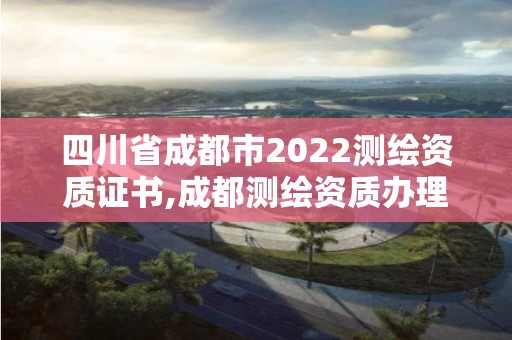 四川省成都市2022测绘资质证书,成都测绘资质办理